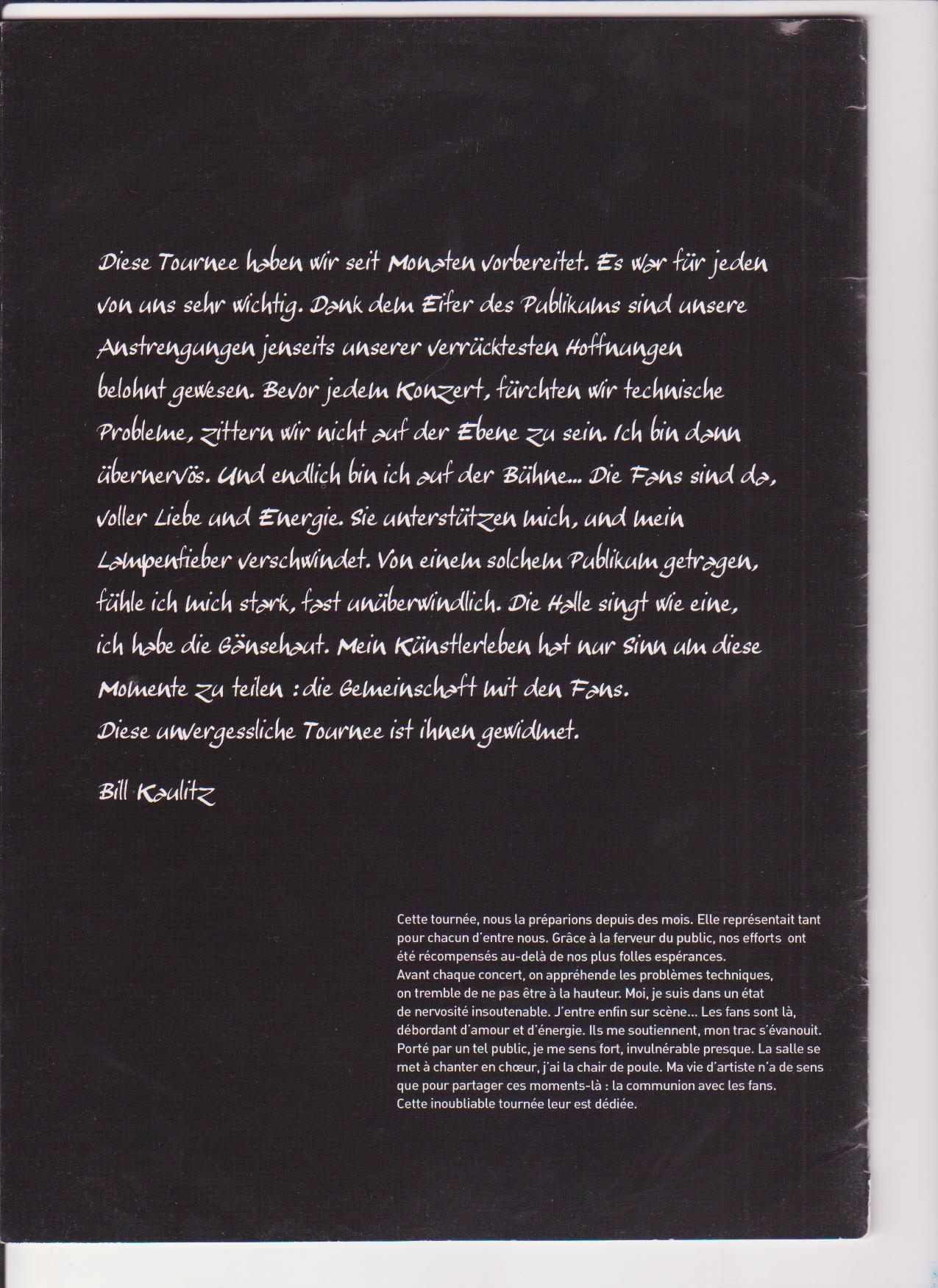 Diese Tournee haben wir seit Monaten vorbereitet. Es war für jeden von uns sehr wichtig. Dank dem Eifer des Publikums sind unsere Anstrengungen jenseits unserer verrücktesten Hoffnungen belohnt gewesen. Bevor jedem Konzert, fürchten wir technische Probleme, zittern wir nicht auf der Ebene zu sein. Ich bin dann übernervös. Und endlich bin ich auf der Bühne... Die Fans sind da, voller Liebe und Energie. Sie unterstützen mich, und mein Lampenfieber verschwindet. Von einem solchem Publikum getragen, fühle ich mich stark, fast unüberwindlich. Die Halle singt wie eine, ich habe die Gänsehaut. Mein Künstlerleben hat nur Sinn um diese Momente zu teilen : die Gemeinschaft mit den Fans.
Diese unvergessliche Tournee ist ihnen gewidmet.

Bill Kaulitz

Cette tournée, nous la préparions depuis des mois. Elle représentait tant pour chacun d'entre nous. Grâce à la ferveur du public, nos efforts ont été récompensés au-delà de nos plus folles espérances.
Avant chaque concert, on appréhende les problèmes techniques, on tremble de ne pas être à la hauteur. Moi, je suis dans un état de nervosité insoutenable. J'entre enfin sur scène... Les fans sont là, débordant d'amour et d'énergie. Ils me soutiennent, mon trac s'évanouit. Porté par un tel public, je me sens fort, invulnérable presque. La salle se met à chanter en chœur, j'ai la chair de poule. Ma vie d'artiste n'a de sens que pour partager ces moments-là : la communion avec les fans.
Cette inoubliable tournée leur est dédiée.